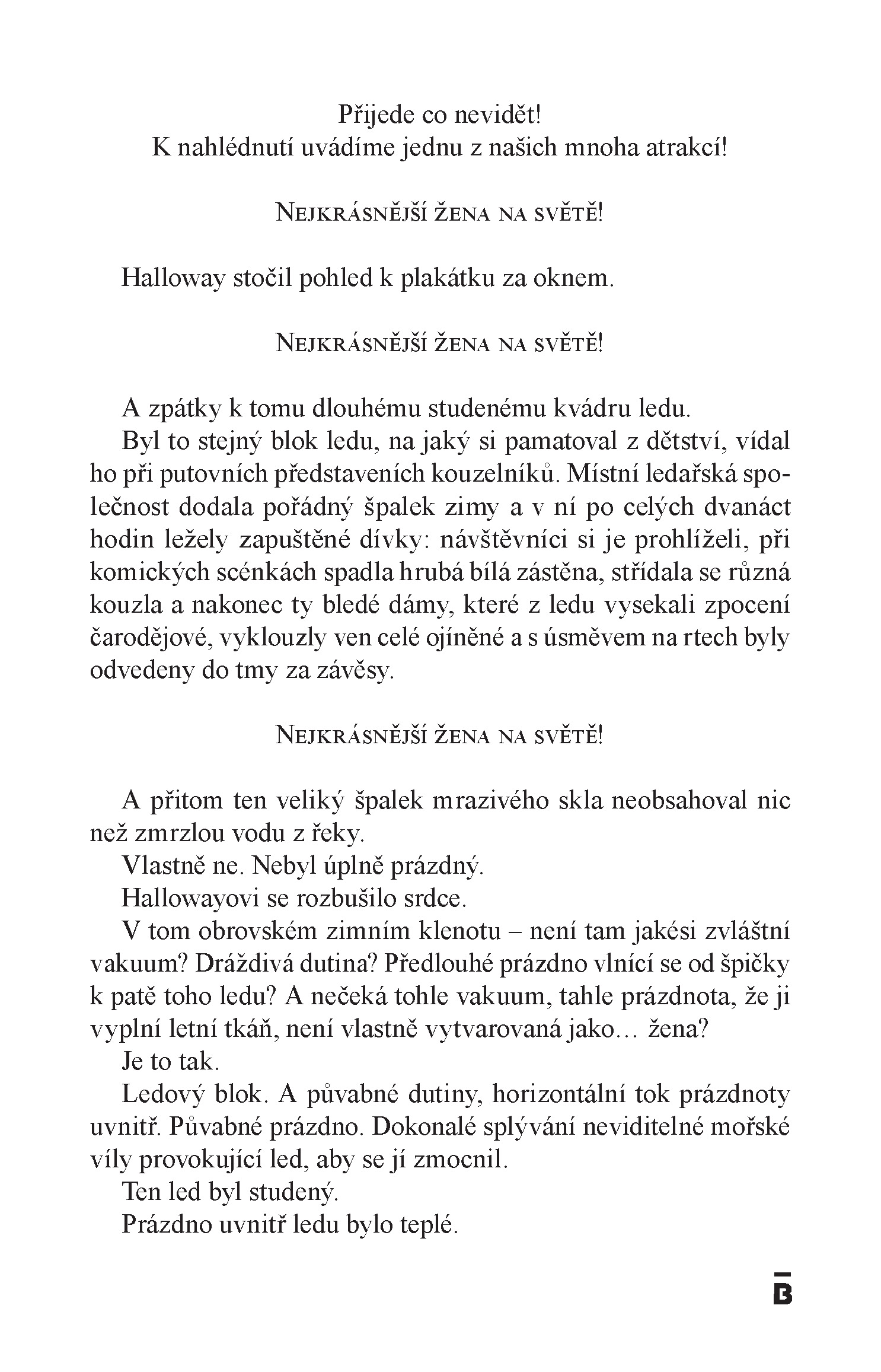 Přijede co nevidět!
K nahlédnutí uvádíme jednu z našich mnoha atrakcí!

Nejkrásnější žena na světě!

Halloway stočil pohled k plakátku za oknem.

Nejkrásnější žena na světě!

A zpátky k tomu dlouhému studenému kvádru ledu.

Byl to stejný blok ledu, na jaký si pamatoval z dětství, vídal ho při putovních představeních kouzelníků. Místní ledařská společnost dodala pořádný špalek zimy a v ní po celých dvanáct hodin ležely zapuštěné dívky: návštěvníci si je prohlíželi, při komických scénkách spadla hrubá bílá zástěna, střídala se různá kouzla a nakonec ty bledé dámy, které z ledu vysekali zpocení čarodějové, vyklouzly ven celé ojíněné a s úsměvem na rtech byly odvedeny do tmy za závěsy.

Nejkrásnější žena na světě!

A přitom ten veliký špalek mrazivého skla neobsahoval nic než zmrzlou vodu z řeky.

Vlastně ne. Nebyl úplně prázdný.

Hallowayovi se rozbušilo srdce.

V tom obrovském zimním klenotu – není tam jakési zvláštní vakuum? Dráždivá dutina? Předlouhé prázdno vlnící se od špičky k patě toho ledu? A nečeká tohle vakuum, tahle prázdnota, že ji vyplní letní tkáň, není vlastně vytvarovaná jako… žena?

Je to tak.

Ledový blok. A půvabné dutiny, horizontální tok prázdnoty uvnitř. Půvabné prázdno. Dokonalé splývání neviditelné mořské víly provokující led, aby se jí zmocnil.

Ten led byl studený.

Prázdno uvnitř ledu bylo teplé.

B